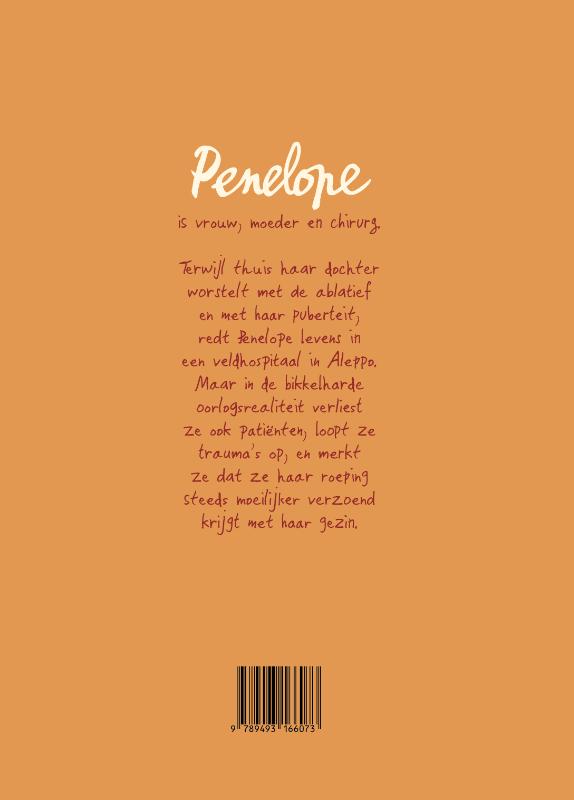 Penelope

is vrouw, moeder en chirurg.

Terwijl thuis haar dochter worstelt met de ablatief en met haar puberteit, redt Penelope levens in een veldhospitaal in Aleppo. Maar in de bikkelharde oorlogsrealiteit verliest ze ook patiënten, loopt ze trauma's op, en merkt ze dat ze haar roeping steeds moeilijker verzoend krijgt met haar gezin.

9 789493 166073